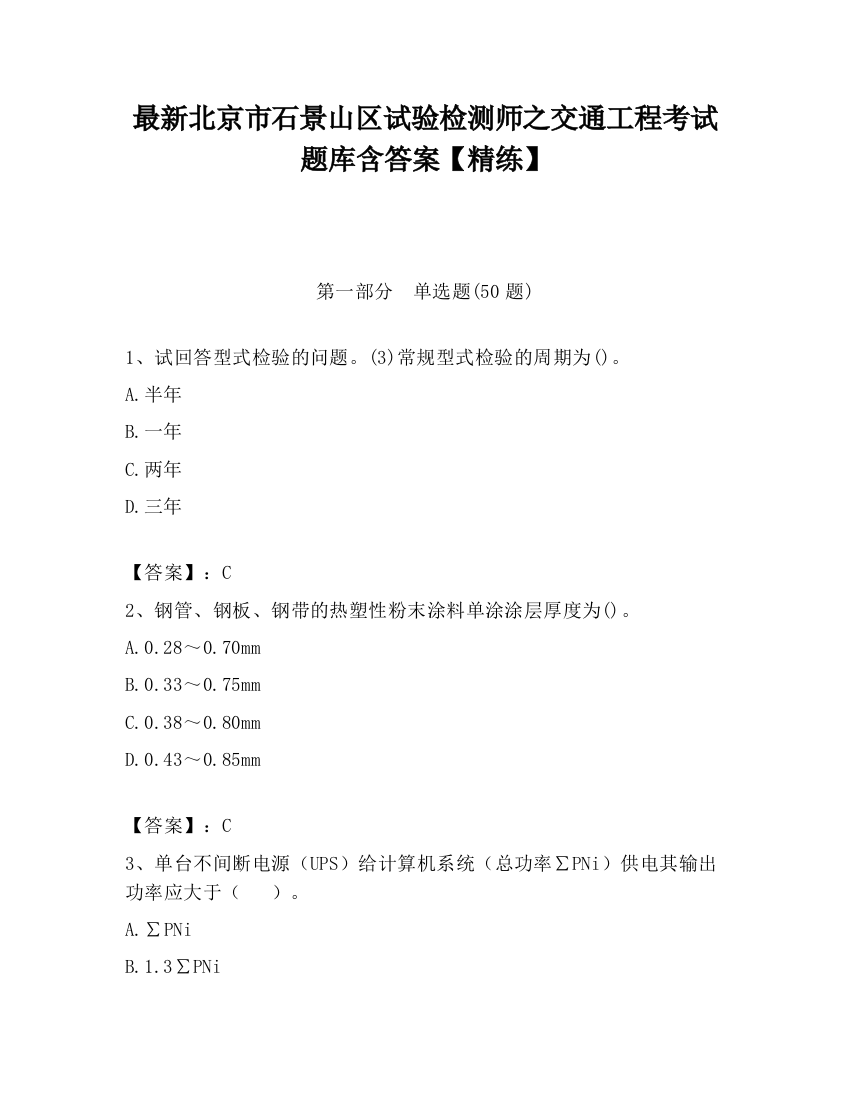 最新北京市石景山区试验检测师之交通工程考试题库含答案【精练】

第一部分　单选题(50 题)

1、试回答型式检验的问题。(3)常规型式检验的周期为()。

A.半年

B.一年

C.两年

D.三年

【答案】：C

2、钢管、钢板、钢带的热塑性粉末涂料单涂涂层厚度为()。

A.0.28～0.70mm

B.0.33～0.75mm

C.0.38～0.80mm

D.0.43～0.85mm

【答案】：C

3、单台不间断电源（UPS）给计算机系统（总功率∑PNi）供电其输出功率应大于（　　）。

A.∑PNi

B.1.3∑PNi